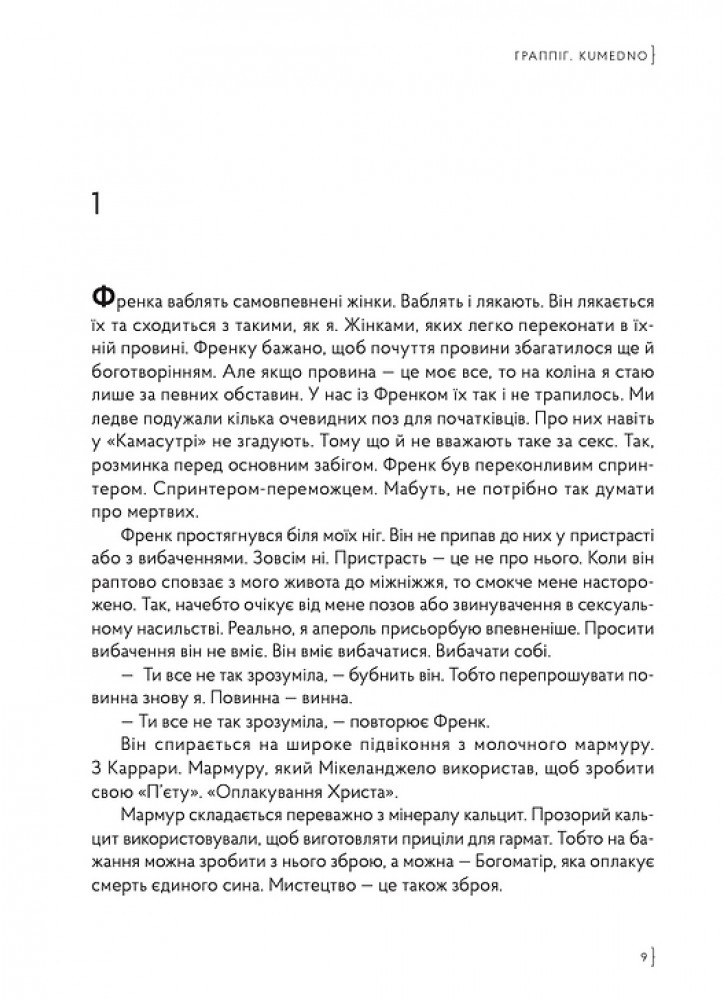 ГРАППІГ. KUMEDNO

1

Френка ваблять самовпевнені жінки. Ваблять і лякають. Він лякається їх та сходиться з такими, як я. Жінками, яких легко переконати в їхній провині. Френку бажано, щоб почуття провини збагатилося ще й боготворінням. Але якщо провина — це моє все, то на коліна я стаю лише за певних обставин. У нас із Френком їх так і не трапилось. Ми ледве подужали кілька очевидних поз для початківців. Про них навіть у «Камасутрі» не згадують. Тому що й не вважають таке за секс. Так, розминка перед основним забігом. Френк був переконливим спринтером. Спринтером-переможцем. Мабуть, не потрібно так думати про мертвих.

Френк простягнувся біля моїх ніг. Він не припав до них у пристрасті або з вибаченнями. Зовсім ні. Пристрасть — це не про нього. Коли він раптово сповзає з мого живота до міжніжжя, то смокче мене насторожено. Так, начебто очікує від мене позов або звинувачення в сексуальному насильстві. Реально, я апероль присьорбую впевненіше. Просити вибачення він не вміє. Він вміє вибачатися. Вибачати собі.

— Ти все не так зрозуміла, — бубнить він. Тобто перепрошувати повинна знову я. Повинна — винна.

— Ти все не так зрозуміла, — повторює Френк.

Він спирається на широке підвіконня з молочного мармуру. З Каррари. Мармуру, який Мікеланджело використав, щоб зробити свою «П'єту». «Оплакування Христа».

Мармур складається переважно з мінералу кальцит. Прозорий кальцит використовували, щоб виготовляти приціли для гармат. Тобто на бажання можна зробити з нього зброю, а можна — Богоматір, яка оплакує смерть єдиного сина. Мистецтво — це також зброя.

9